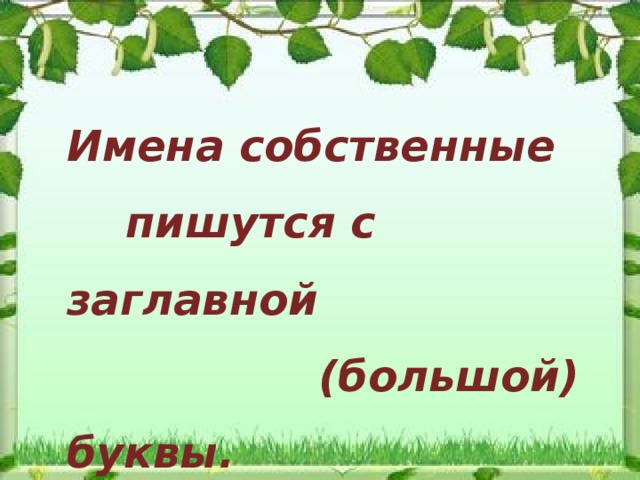 Имена собственные пишутся с заглавной (большой) буквы.